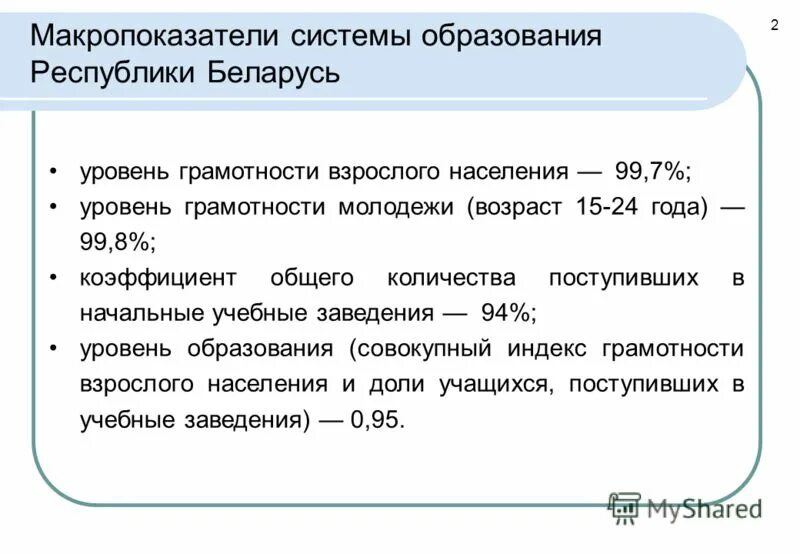 Макропоказатели системы образования Республики Беларусь

2

• уровень грамотности взрослого населения — 99,7%;
• уровень грамотности молодежи (возраст 15-24 года) — 99,8%;
• коэффициент общего количества поступивших в начальные учебные заведения — 94%;
• уровень образования (совокупный индекс грамотности взрослого населения и доли учащихся, поступивших в учебные заведения) — 0,95.

MyShared